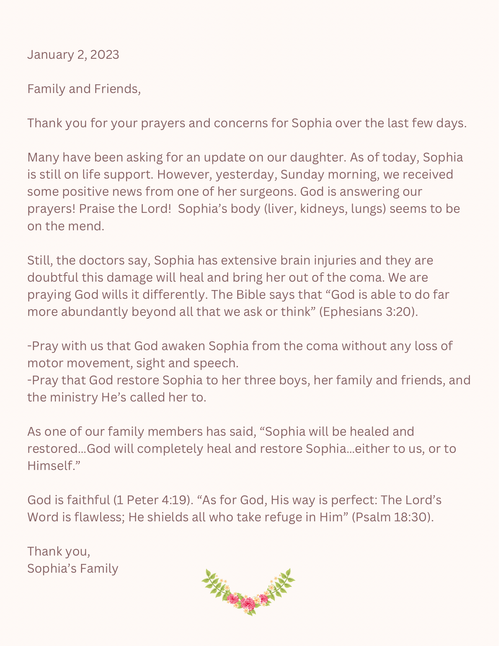 January 2, 2023

Family and Friends,

Thank you for your prayers and concerns for Sophia over the last few days.

Many have been asking for an update on our daughter. As of today, Sophia is still on life support. However, yesterday, Sunday morning, we received some positive news from one of her surgeons. God is answering our prayers! Praise the Lord! Sophia's body (liver, kidneys, lungs) seems to be on the mend.

Still, the doctors say, Sophia has extensive brain injuries and they are doubtful this damage will heal and bring her out of the coma. We are praying God wills it differently. The Bible says that "God is able to do far more abundantly beyond all that we ask or think" (Ephesians 3:20).

-Pray with us that God awaken Sophia from the coma without any loss of motor movement, sight and speech.
-Pray that God restore Sophia to her three boys, her family and friends, and the ministry He's called her to.

As one of our family members has said, "Sophia will be healed and restored...God will completely heal and restore Sophia...either to us, or to Himself."

God is faithful (1 Peter 4:19). "As for God, His way is perfect: The Lord's Word is flawless; He shields all who take refuge in Him" (Psalm 18:30).

Thank you,
Sophia's Family